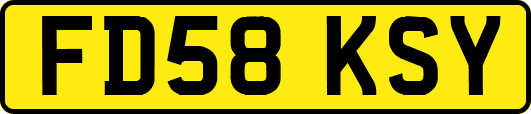 FD58 KSY